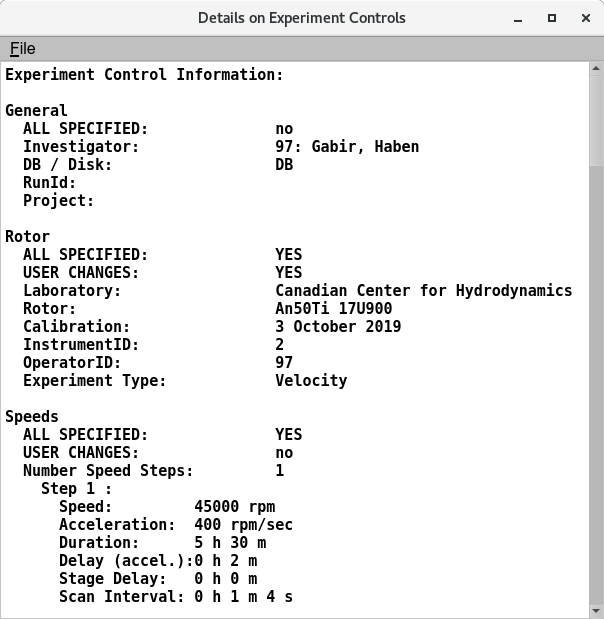 Details on Experiment Controls

File

Experiment Control Information:

General
ALL SPECIFIED: no
Investigator: 97: Gabir, Haben
DB / Disk: DB
RunId:
Project:

Rotor
ALL SPECIFIED: YES
USER CHANGES: YES
Laboratory: Canadian Center for Hydrodynamics
Rotor: An50Ti 17U900
Calibration: 3 October 2019
InstrumentID: 2
OperatorID: 97
Experiment Type: Velocity

Speeds
ALL SPECIFIED: YES
USER CHANGES: no
Number Speed Steps: 1
Step 1 :
Speed: 45000 rpm
Acceleration: 400 rpm/sec
Duration: 5 h 30 m
Delay (accel.):0 h 2 m
Stage Delay: 0 h 0 m
Scan Interval: 0 h 1 m 4 s